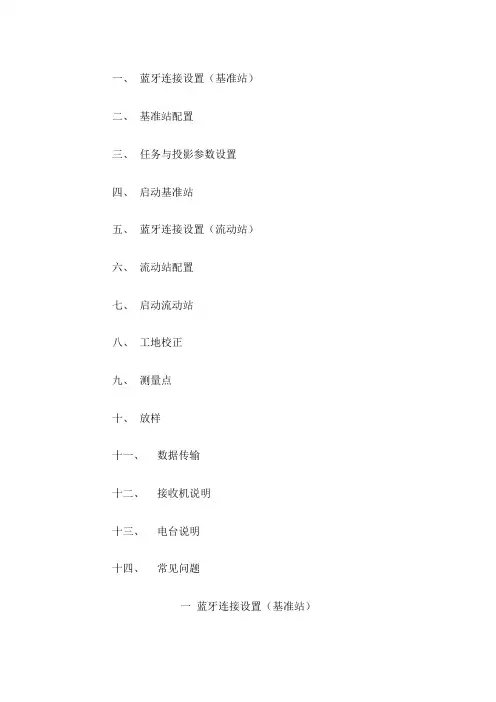 一、 蓝牙连接设置（基准站）

二、 基准站配置

三、 任务与投影参数设置

四、 启动基准站

五、 蓝牙连接设置（流动站）

六、 流动站配置

七、 启动流动站

八、 工地校正

九、 测量点

十、 放样

十一、 数据传输

十二、 接收机说明

十三、 电台说明

十四、 常见问题

一 蓝牙连接设置（基准站）